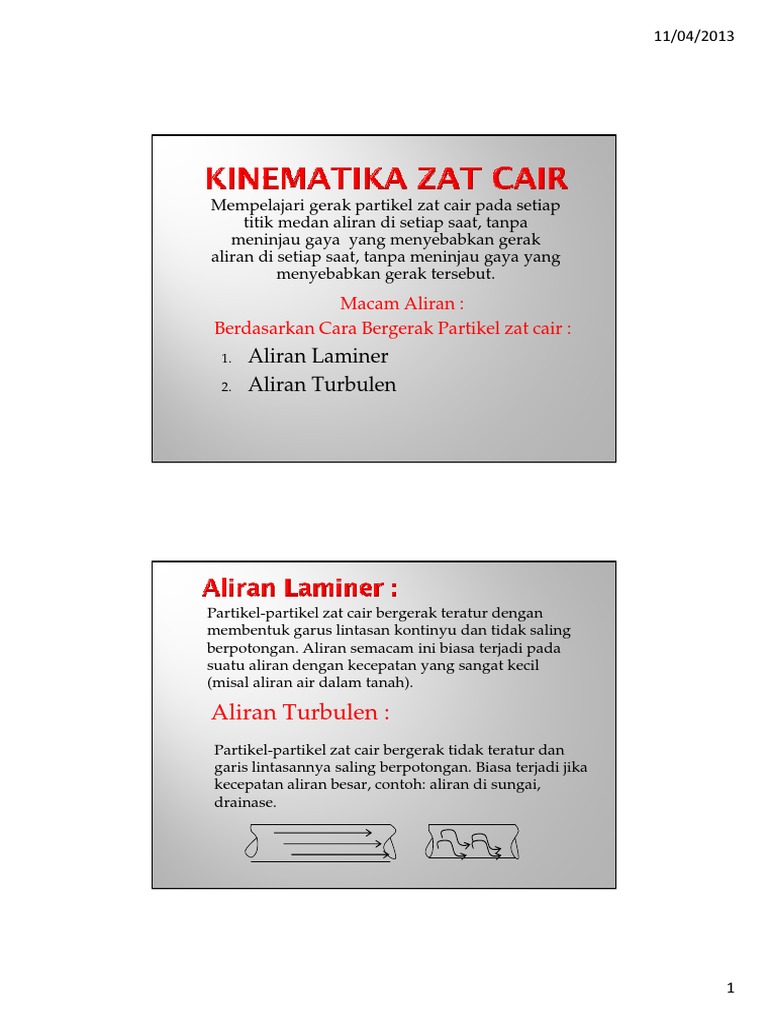 11/04/2013

KINEMATIKA ZAT CAIR

Mempelajari gerak partikel zat cair pada setiap titik medan aliran di setiap saat, tanpa meninjau gaya yang menyebabkan gerak aliran di setiap saat, tanpa meninjau gaya yang menyebabkan gerak tersebut.

Macam Aliran :

Berdasarkan Cara Bergerak Partikel zat cair :

1. Aliran Laminer
2. Aliran Turbulen

Aliran Laminer :

Partikel-partikel zat cair bergerak teratur dengan membentuk garus lintasan kontinyu dan tidak saling berpotongan. Aliran semacam ini biasa terjadi pada suatu aliran dengan kecepatan yang sangat kecil (misal aliran air dalam tanah).

Aliran Turbulen :

Partikel-partikel zat cair bergerak tidak teratur dan garis lintasannya saling berpotongan. Biasa terjadi jika kecepatan aliran besar, contoh: aliran di sungai, drainase.

1